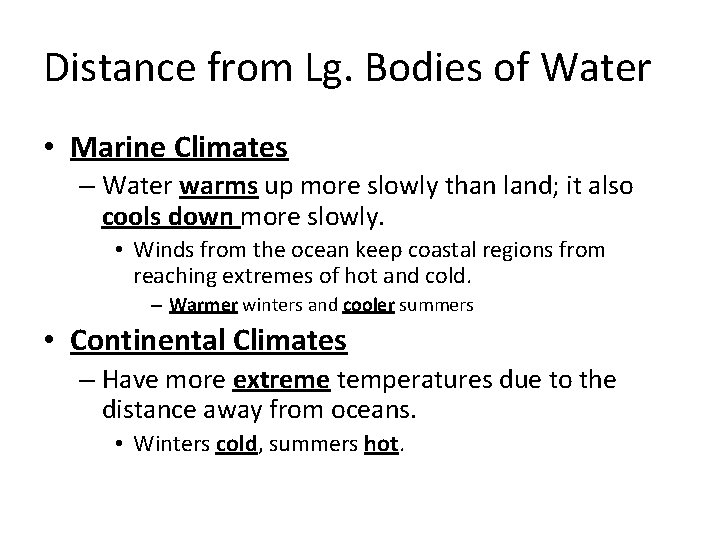 Distance from Lg. Bodies of Water

• Marine Climates
– Water warms up more slowly than land; it also cools down more slowly.
• Winds from the ocean keep coastal regions from reaching extremes of hot and cold.
– Warmer winters and cooler summers

• Continental Climates
– Have more extreme temperatures due to the distance away from oceans.
• Winters cold, summers hot.